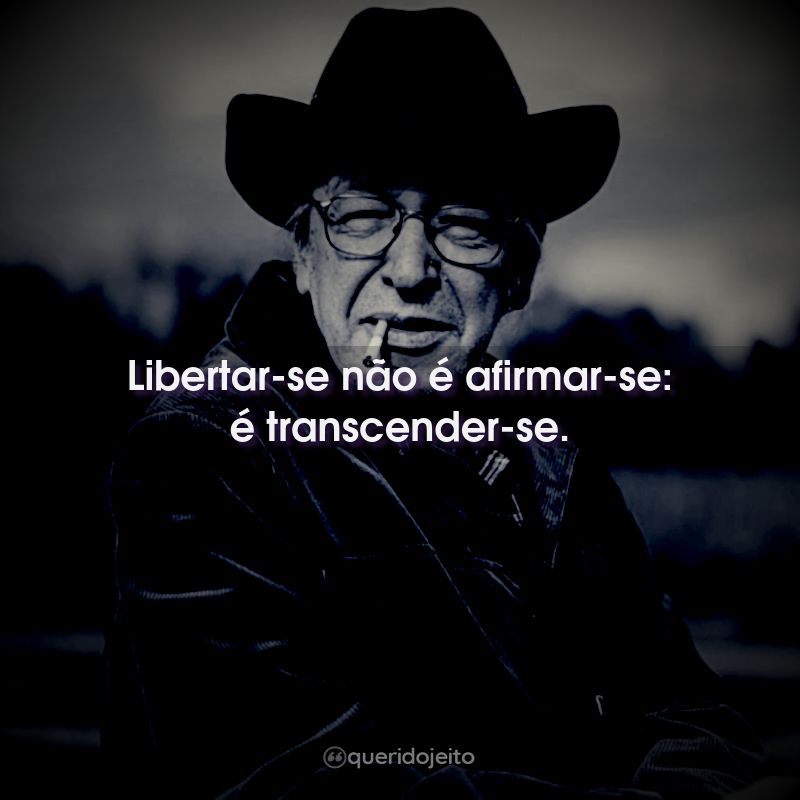 Libertar-se não é afirmar-se: é transcender-se.

queridojeito